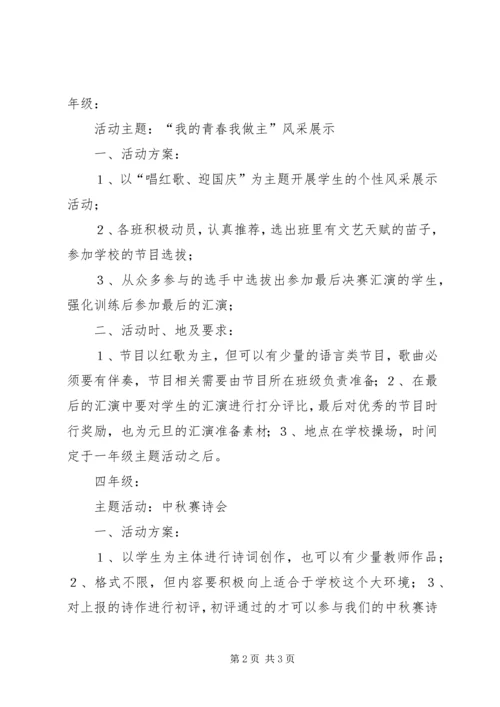 年级：

活动主题：“我的青春我做主”风采展示

一、活动方案：

1、以“唱红歌、迎国庆”为主题开展学生的个性风采展示活动；

2、各班积极动员，认真推荐，选出班里有文艺天赋的苗子，参加学校的节目选拔；

3、从众多参与的选手中选拔出参加最后决赛汇演的学生，强化训练后参加最后的汇演；

二、活动时、地及要求：

1、节目以红歌为主，但可以有少量的语言类节目，歌曲必须要有伴奏，节目相关需要由节目所在班级负责准备；2、在最后的汇演中要对学生的汇演进行打分评比，最后对优秀的节目时行奖励，也为元旦的汇演准备素材；3、地点在学校操场，时间定于一年级主题活动之后。

四年级：

主题活动：中秋赛诗会

一、活动方案：

1、以学生为主体进行诗词创作，也可以有少量教师作品；2、格式不限，但内容要积极向上适合于学校这个大环境；3、对上报的诗作进行初评，初评通过的才可以参与我们的中秋赛诗

第2页 共3页